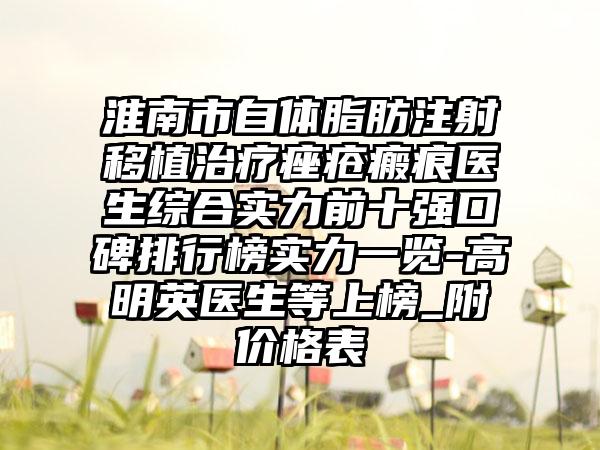 淮南市自体脂肪注射移植治疗痤疮瘢痕医生综合实力前十强口碑排行榜实力一览-高明英医生等上榜_附价格表